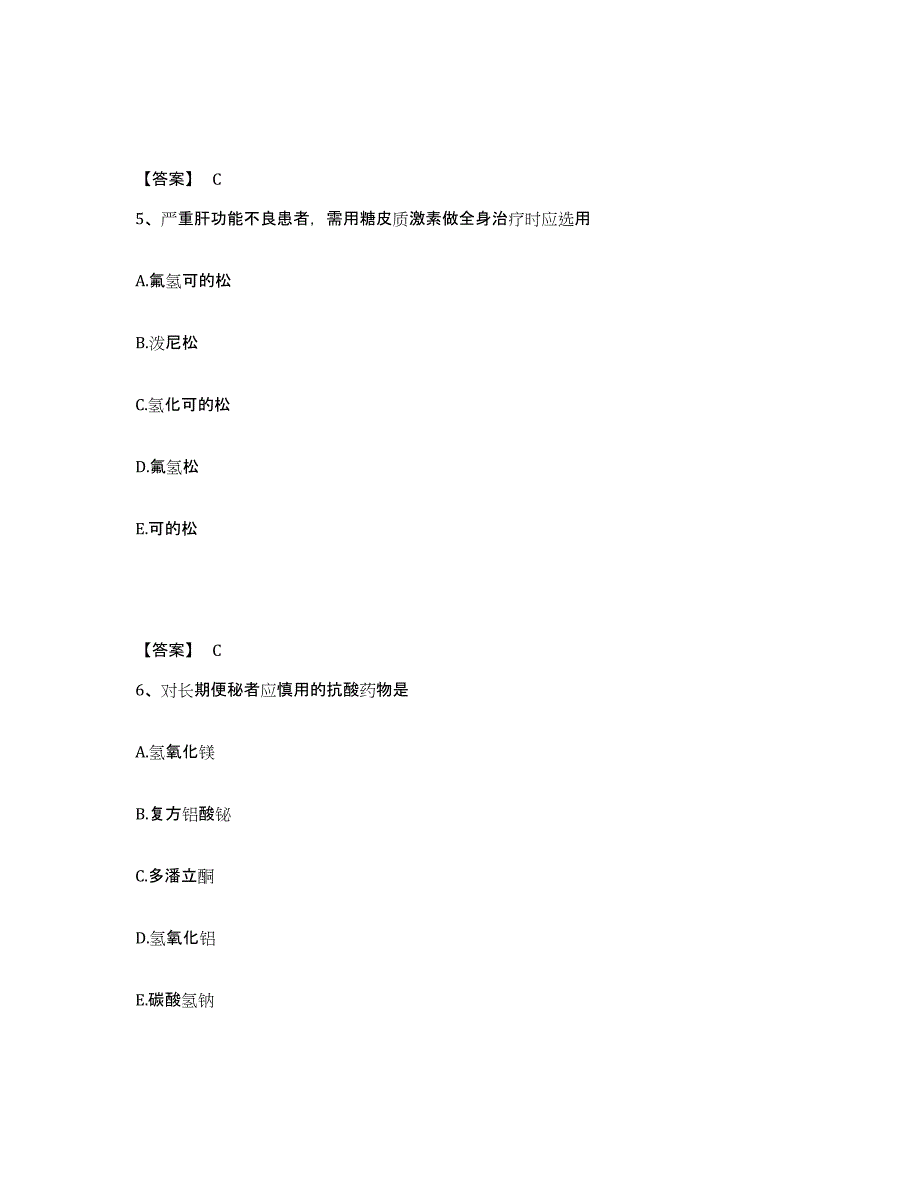 【答案】 C

5、严重肝功能不良患者，需用糖皮质激素做全身治疗时应选用

A.氟氢可的松

B.泼尼松

C.氢化可的松

D.氟氢松

E.可的松

【答案】 C

6、对长期便秘者应慎用的抗酸药物是

A.氢氧化镁

B.复方铝酸铋

C.多潘立酮

D.氢氧化铝

E.碳酸氢钠